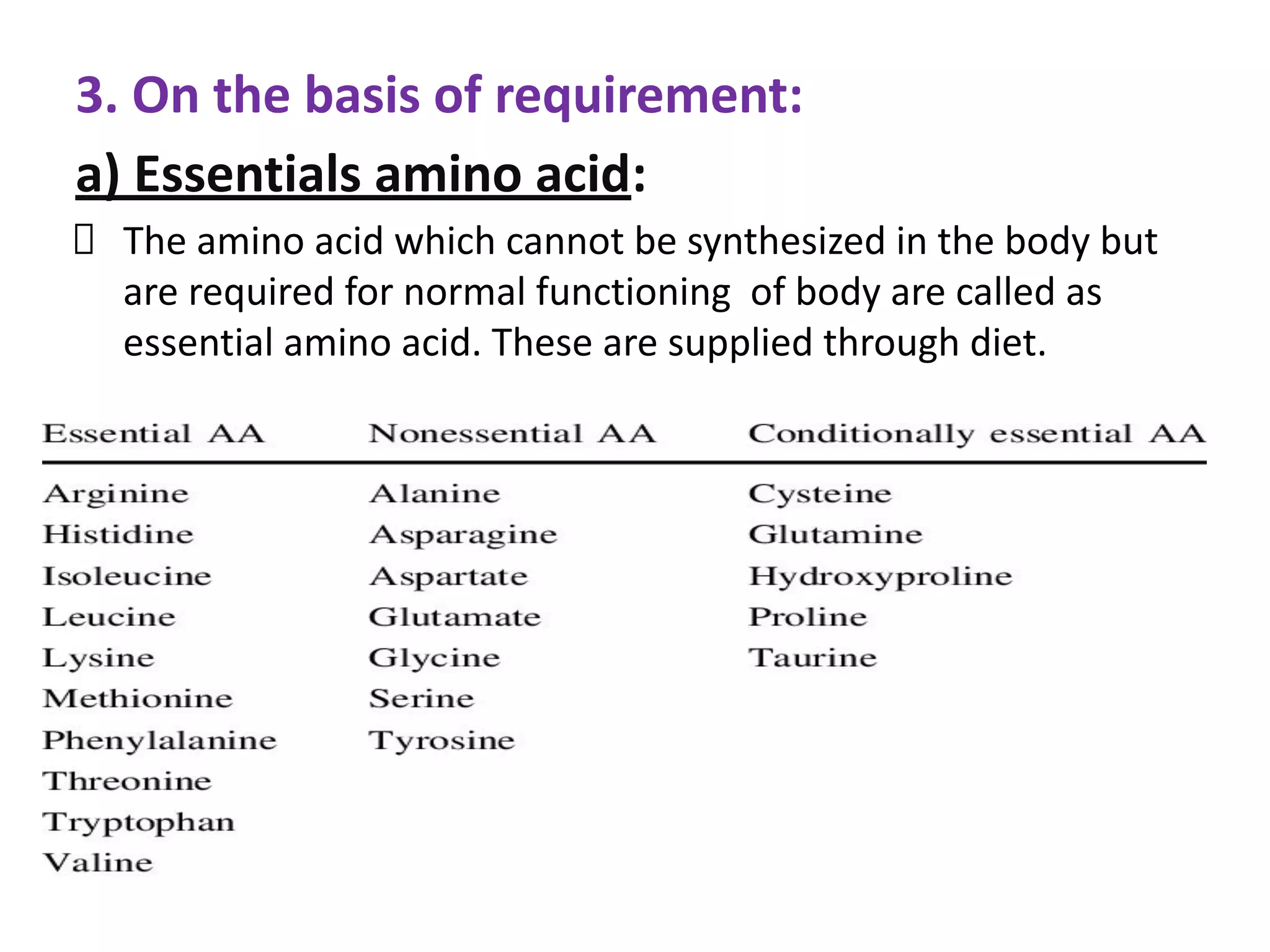 3. On the basis of requirement:

a) Essentials amino acid:

The amino acid which cannot be synthesized in the body but are required for normal functioning of body are called as essential amino acid. These are supplied through diet.

| Essential AA | Nonessential AA | Conditionally essential AA |
|---|---|---|
| Arginine | Alanine | Cysteine |
| Histidine | Asparagine | Glutamine |
| Isoleucine | Aspartate | Hydroxyproline |
| Leucine | Glutamate | Proline |
| Lysine | Glycine | Taurine |
| Methionine | Serine | |
| Phenylalanine | Tyrosine | |
| Threonine | | |
| Tryptophan | | |
| Valine | | |